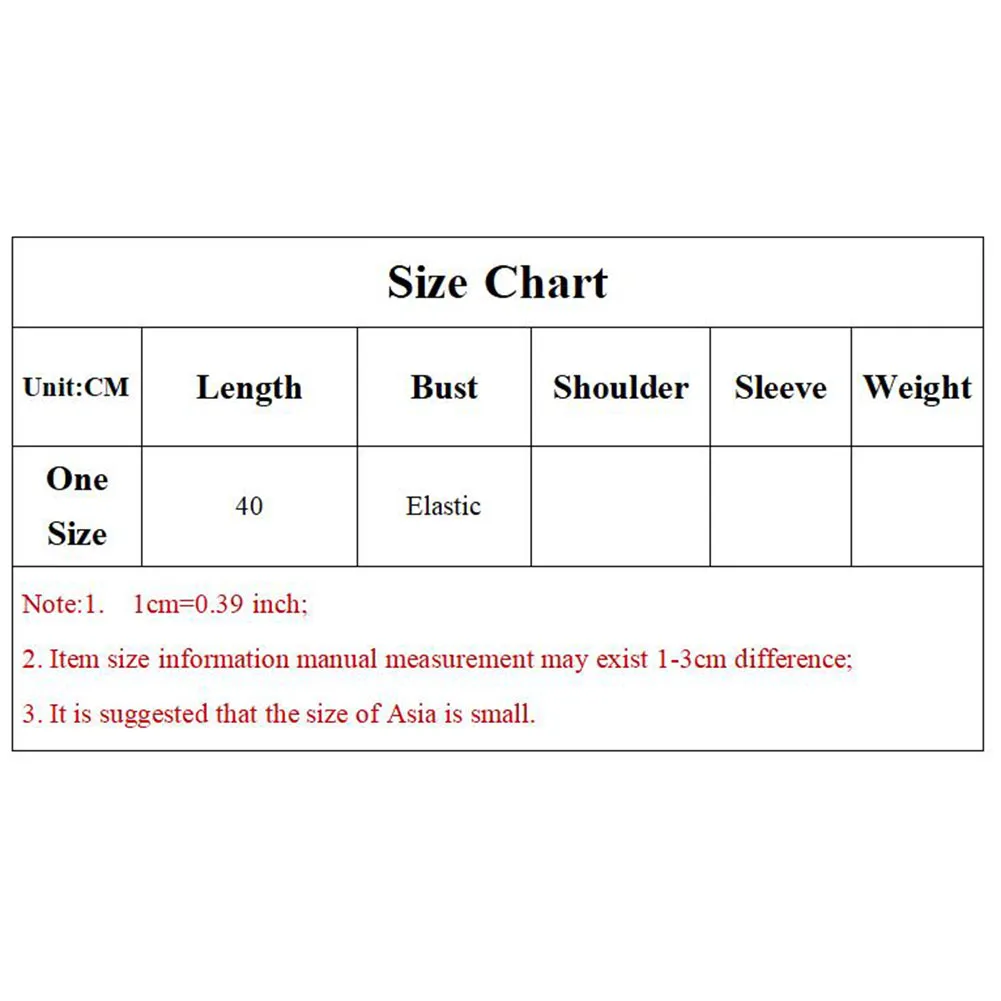 Size Chart

| Unit:CM | Length | Bust | Shoulder | Sleeve | Weight |
|---|---|---|---|---|---|
| One Size | 40 | Elastic | | | |

Note:1. 1cm=0.39 inch;

2. Item size information manual measurement may exist 1-3cm difference;

3. It is suggested that the size of Asia is small.